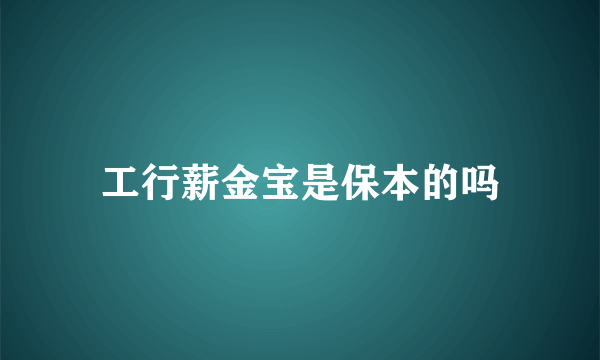 工行薪金宝是保本的吗